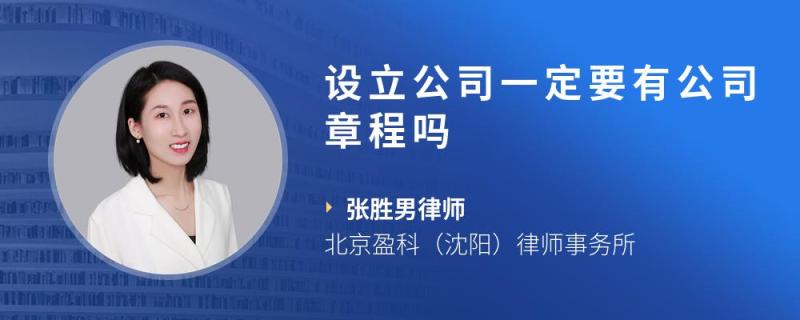 设立公司一定要有公司章程吗

张胜男律师
北京盈科（沈阳）律师事务所